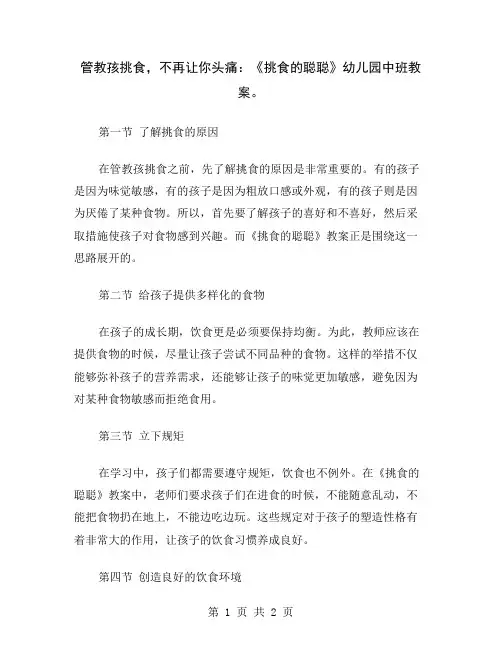 管教孩挑食，不再让你头痛：《挑食的聪聪》幼儿园中班教案。

第一节 了解挑食的原因

在管教孩挑食之前，先了解挑食的原因是非常重要的。有的孩子是因为味觉敏感，有的孩子是因为粗放口感或外观，有的孩子则是因为厌倦了某种食物。所以，首先要了解孩子的喜好和不喜好，然后采取措施使孩子对食物感到兴趣。而《挑食的聪聪》教案正是围绕这一思路展开的。

第二节 给孩子提供多样化的食物

在孩子的成长期，饮食更是必须要保持均衡。为此，教师应该在提供食物的时候，尽量让孩子尝试不同品种的食物。这样的举措不仅能够弥补孩子的营养需求，还能够让孩子的味觉更加敏感，避免因为对某种食物敏感而拒绝食用。

第三节 立下规矩

在学习中，孩子们都需要遵守规矩，饮食也不例外。在《挑食的聪聪》教案中，老师们要求孩子们在进食的时候，不能随意乱动，不能把食物扔在地上，不能边吃边玩。这些规定对于孩子的塑造性格有着非常大的作用，让孩子的饮食习惯养成良好。

第四节 创造良好的饮食环境

第 1 页 共 2 页